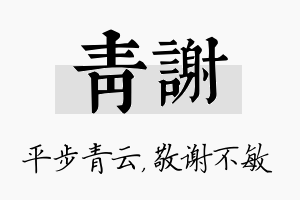 青謝

平步青云，敬谢不敏